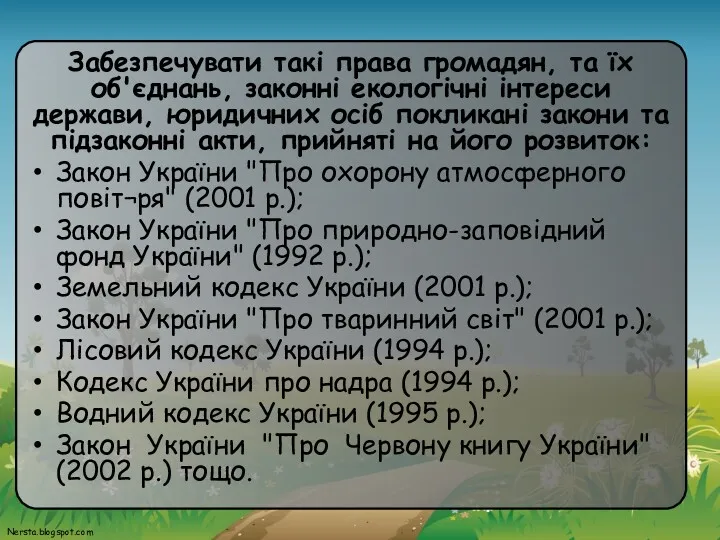 Забезпечувати такі права громадян, та їх об'єднань, законні екологічні інтереси держави, юридичних осіб покликані закони та підзаконні акти, прийняті на його розвиток:

• Закон України "Про охорону атмосферного повіт¬ря" (2001 р.);
• Закон України "Про природно-заповідний фонд України" (1992 р.);
• Земельний кодекс України (2001 р.);
• Закон України "Про тваринний світ" (2001 р.);
• Лісовий кодекс України (1994 р.);
• Кодекс України про надра (1994 р.);
• Водний кодекс України (1995 р.);
• Закон України "Про Червону книгу України" (2002 р.) тощо.

Nersta.blogspot.com